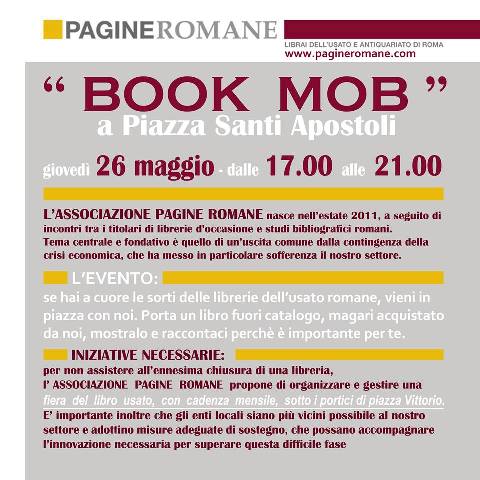 PAGINEROMANE

LIBRAI DELL'USATO E ANTIQUARIATO DI ROMA
www.pagineromane.com

" BOOK MOB "
a Piazza Santi Apostoli

giovedì 26 maggio - dalle 17.00 alle 21.00

L'ASSOCIAZIONE PAGINE ROMANE nasce nell'estate 2011, a seguito di incontri tra i titolari di librerie d'occasione e studi bibliografici romani. Tema centrale e fondativo è quello di un'uscita comune dalla contingenza della crisi economica, che ha messo in particolare sofferenza il nostro settore.

L'EVENTO:
se hai a cuore le sorti delle librerie dell'usato romane, vieni in piazza con noi. Porta un libro fuori catalogo, magari acquistato da noi, mostralo e raccontaci perchè è importante per te.

INIZIATIVE NECESSARIE:
per non assistere all'ennesima chiusura di una libreria, l' ASSOCIAZIONE PAGINE ROMANE propone di organizzare e gestire una fiera del libro usato, con cadenza mensile, sotto i portici di piazza Vittorio.
E' importante inoltre che gli enti locali siano più vicini possibile al nostro settore e adottino misure adeguate di sostegno, che possano accompagnare l'innovazione necessaria per superare questa difficile fase